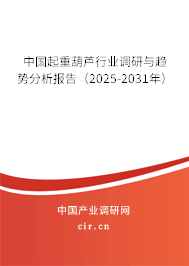 中国起重葫芦行业调研与趋势分析报告（2025-2031年）

中国产业调研网

cir.cn